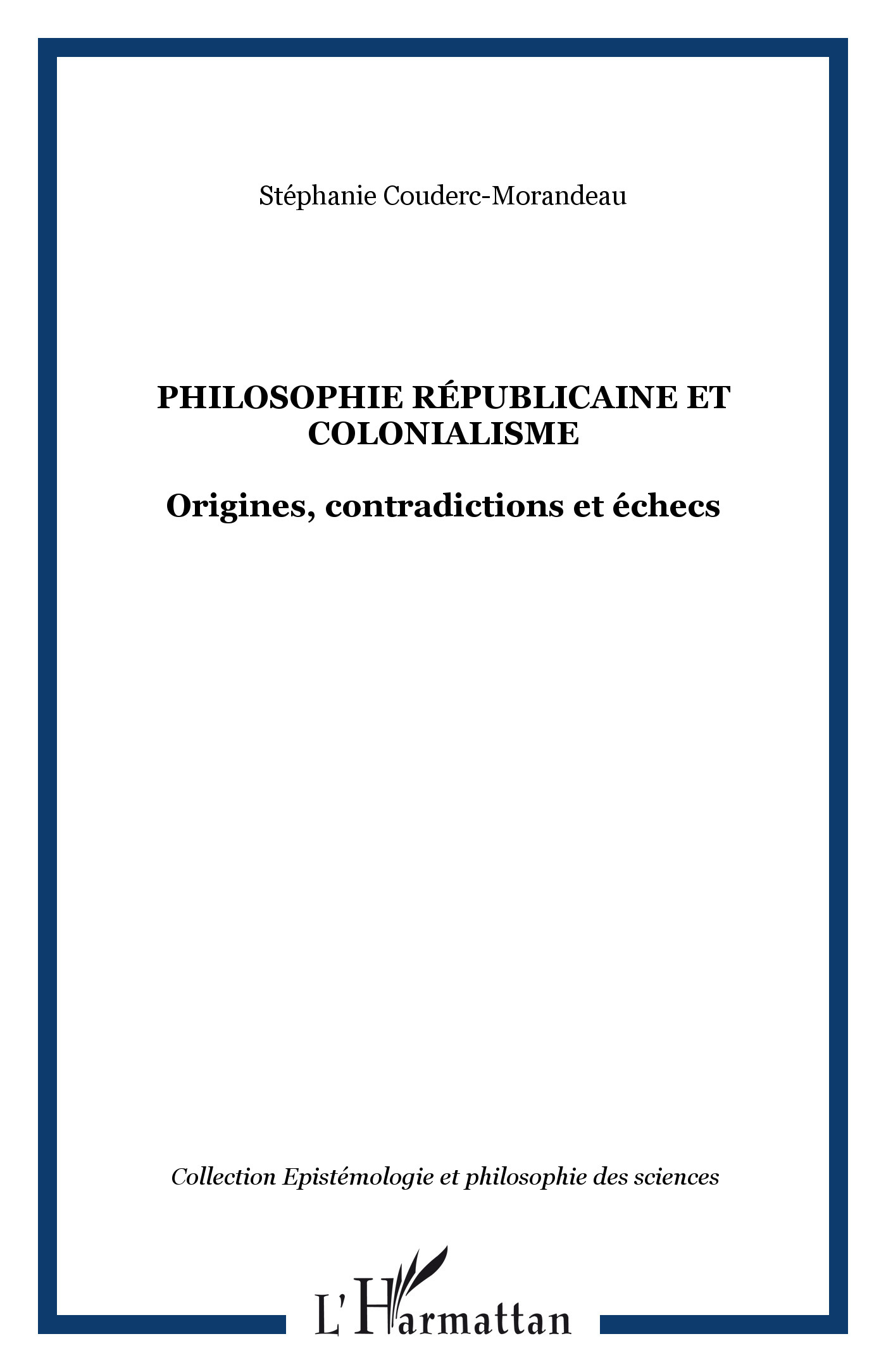 Stéphanie Couderc-Morandeau

PHILOSOPHIE RÉPUBLICAINE ET COLONIALISME

Origines, contradictions et échecs

Collection Epistémologie et philosophie des sciences

L'Harmattan